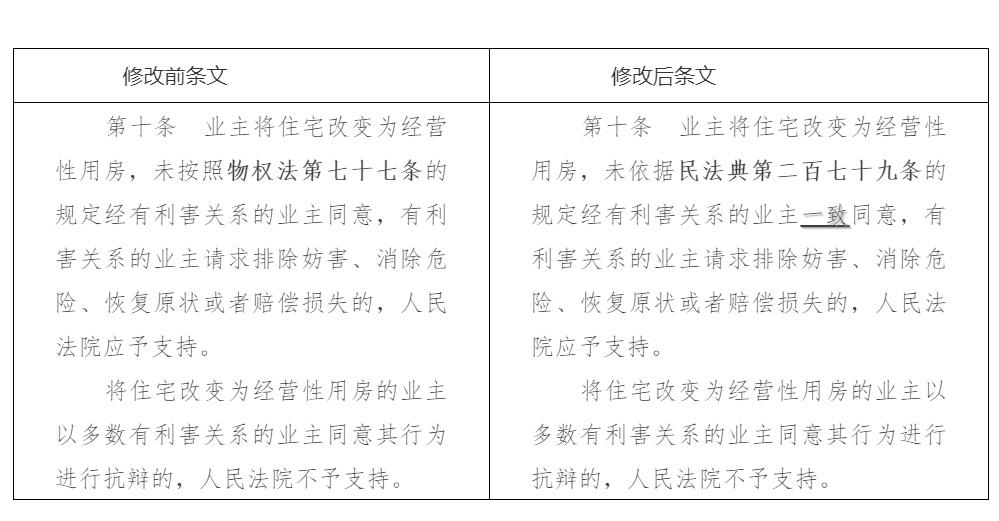 | 修改前条文 | 修改后条文 |
|---|---|
| 第十条　业主将住宅改变为经营性用房，未按照物权法第七十七条的规定经有利害关系的业主同意，有利害关系的业主请求排除妨害、消除危险、恢复原状或者赔偿损失的，人民法院应予支持。<br><br>将住宅改变为经营性用房的业主以多数有利害关系的业主同意其行为进行抗辩的，人民法院不予支持。 | 第十条　业主将住宅改变为经营性用房，未依据民法典第二百七十九条的规定经有利害关系的业主一致同意，有利害关系的业主请求排除妨害、消除危险、恢复原状或者赔偿损失的，人民法院应予支持。<br><br>将住宅改变为经营性用房的业主以多数有利害关系的业主同意其行为进行抗辩的，人民法院不予支持。 |